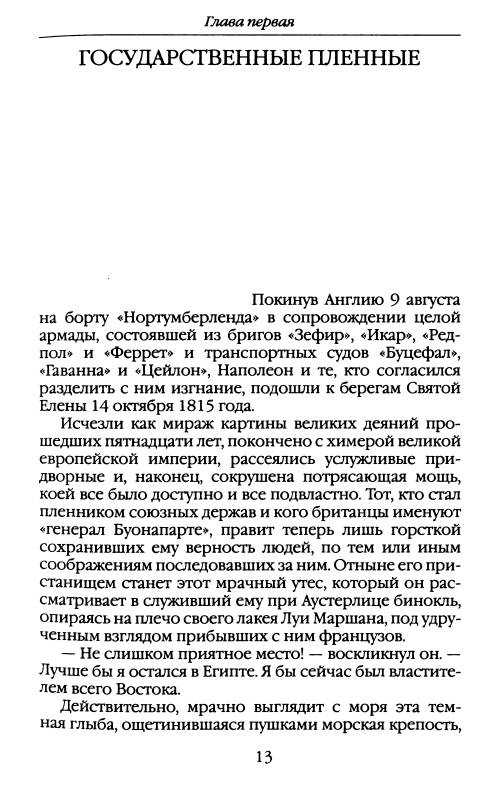 Глава первая

ГОСУДАРСТВЕННЫЕ ПЛЕННЫЕ

Покинув Англию 9 августа на борту «Нортумберленда» в сопровождении целой армады, состоявшей из бригов «Зефир», «Икар», «Редпол» и «Феррет» и транспортных судов «Буцефал», «Гаванна» и «Цейлон», Наполеон и те, кто согласился разделить с ним изгнание, подошли к берегам Святой Елены 14 октября 1815 года.

Исчезли как мираж картины великих деяний прошедших пятнадцати лет, покончено с химерой великой европейской империи, рассеялись услужливые придворные и, наконец, сокрушена потрясающая мощь, коей все было доступно и все подвластно. Тот, кто стал пленником союзных держав и кого британцы именуют «генерал Буонапарте», правит теперь лишь горсткой сохранивших ему верность людей, по тем или иным соображениям последовавших за ним. Отныне его пристанищем станет этот мрачный утес, который он рассматривает в служивший ему при Аустерлице бинокль, опираясь на плечо своего лакея Луи Маршана, под удрученным взглядом прибывших с ним французов.

— Не слишком приятное место! — воскликнул он. — Лучше бы я остался в Египте. Я бы сейчас был властителем всего Востока.

Действительно, мрачно выглядит с моря эта темная глыба, ощетинившаяся пушками морская крепость,

13